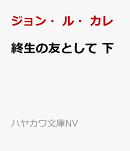 ジョン・ル・カレ

終生の友として 下

ハヤカワ文庫NV